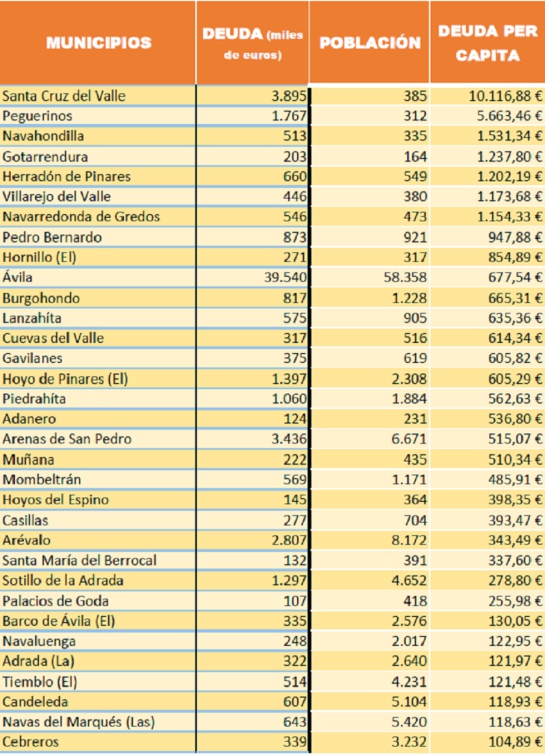 | MUNICIPIOS | DEUDA (miles de euros) | POBLACIÓN | DEUDA PER CAPITA |
|---|---|---|---|
| Santa Cruz del Valle | 3.895 | 385 | 10.116,88 € |
| Peguerinos | 1.767 | 312 | 5.663,46 € |
| Navahondilla | 513 | 335 | 1.531,34 € |
| Gotarrendura | 203 | 164 | 1.237,80 € |
| Herradón de Pinares | 660 | 549 | 1.202,19 € |
| Villarejo del Valle | 446 | 380 | 1.173,68 € |
| Navarredonda de Gredos | 546 | 473 | 1.154,33 € |
| Pedro Bernardo | 873 | 921 | 947,88 € |
| Hornillo (El) | 271 | 317 | 854,89 € |
| Ávila | 39.540 | 58.358 | 677,54 € |
| Burgohondo | 817 | 1.228 | 665,31 € |
| Lanzahíta | 575 | 905 | 635,36 € |
| Cuevas del Valle | 317 | 516 | 614,34 € |
| Gavilanes | 375 | 619 | 605,82 € |
| Hoyo de Pinares (El) | 1.397 | 2.308 | 605,29 € |
| Piedrahíta | 1.060 | 1.884 | 562,63 € |
| Adanero | 124 | 231 | 536,80 € |
| Arenas de San Pedro | 3.436 | 6.671 | 515,07 € |
| Muñana | 222 | 435 | 510,34 € |
| Mombeltrán | 569 | 1.171 | 485,91 € |
| Hoyos del Espino | 145 | 364 | 398,35 € |
| Casillas | 277 | 704 | 393,47 € |
| Arévalo | 2.807 | 8.172 | 343,49 € |
| Santa María del Berrocal | 132 | 391 | 337,60 € |
| Sotillo de la Adrada | 1.297 | 4.652 | 278,80 € |
| Palacios de Goda | 107 | 418 | 255,98 € |
| Barco de Ávila (El) | 335 | 2.576 | 130,05 € |
| Navaluenga | 248 | 2.017 | 122,95 € |
| Adrada (La) | 322 | 2.640 | 121,97 € |
| Tiemblo (El) | 514 | 4.231 | 121,48 € |
| Candeleda | 607 | 5.104 | 118,93 € |
| Navas del Marqués (Las) | 643 | 5.420 | 118,63 € |
| Cebreros | 339 | 3.232 | 104,89 € |